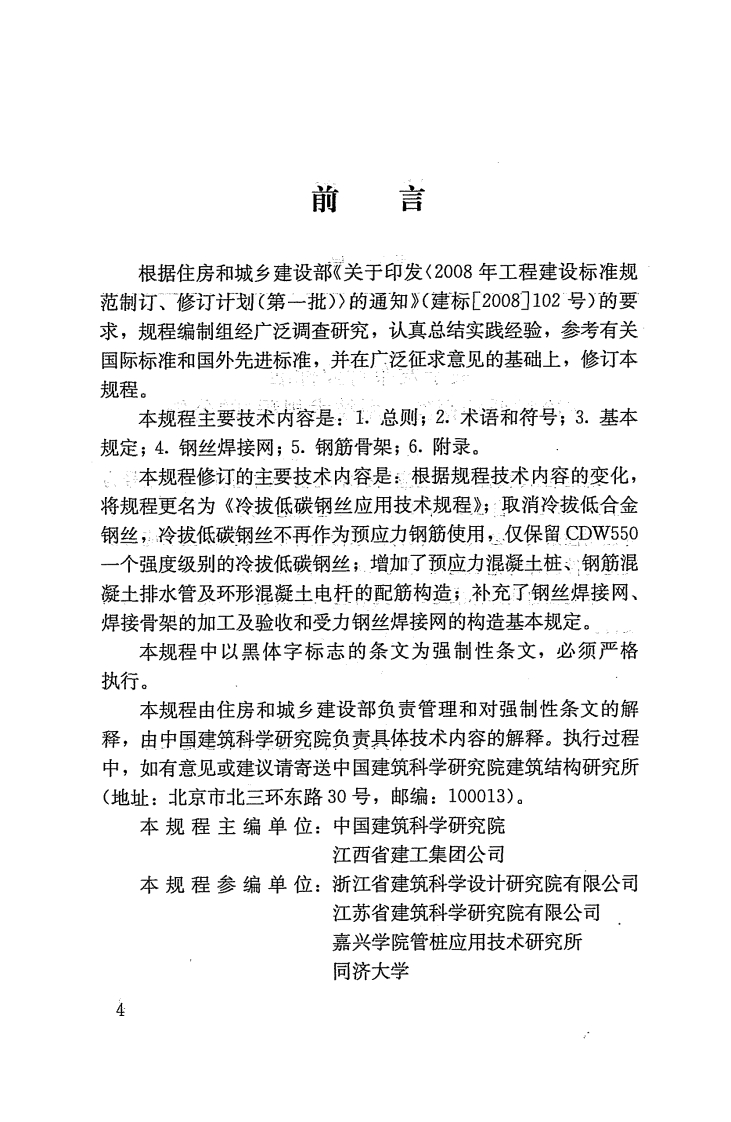 前　言

根据住房和城乡建设部《关于印发〈2008年工程建设标准规范制订、修订计划（第一批）〉的通知》（建标[2008]102号）的要求，规程编制组经广泛调查研究，认真总结实践经验，参考有关国际标准和国外先进标准，并在广泛征求意见的基础上，修订本规程。

本规程主要技术内容是：1. 总则；2. 术语和符号；3. 基本规定；4. 钢丝焊接网；5. 钢筋骨架；6. 附录。

本规程修订的主要技术内容是：根据规程技术内容的变化，将规程更名为《冷拔低碳钢丝应用技术规程》；取消冷拔低合金钢丝，冷拔低碳钢丝不再作为预应力钢筋使用，仅保留CDW550一个强度级别的冷拔低碳钢丝；增加了预应力混凝土桩、钢筋混凝土排水管及环形混凝土电杆的配筋构造；补充了钢丝焊接网、焊接骨架的加工及验收和受力钢丝焊接网的构造基本规定。

本规程中以黑体字标志的条文为强制性条文，必须严格执行。

本规程由住房和城乡建设部负责管理和对强制性条文的解释，由中国建筑科学研究院负责具体技术内容的解释。执行过程中，如有意见或建议请寄送中国建筑科学研究院建筑结构研究所（地址：北京市北三环东路30号，邮编：100013）。

本规程主编单位：中国建筑科学研究院
江西省建工集团公司
本规程参编单位：浙江省建筑科学设计研究院有限公司
江苏省建筑科学研究院有限公司
嘉兴学院管桩应用技术研究所
同济大学

4